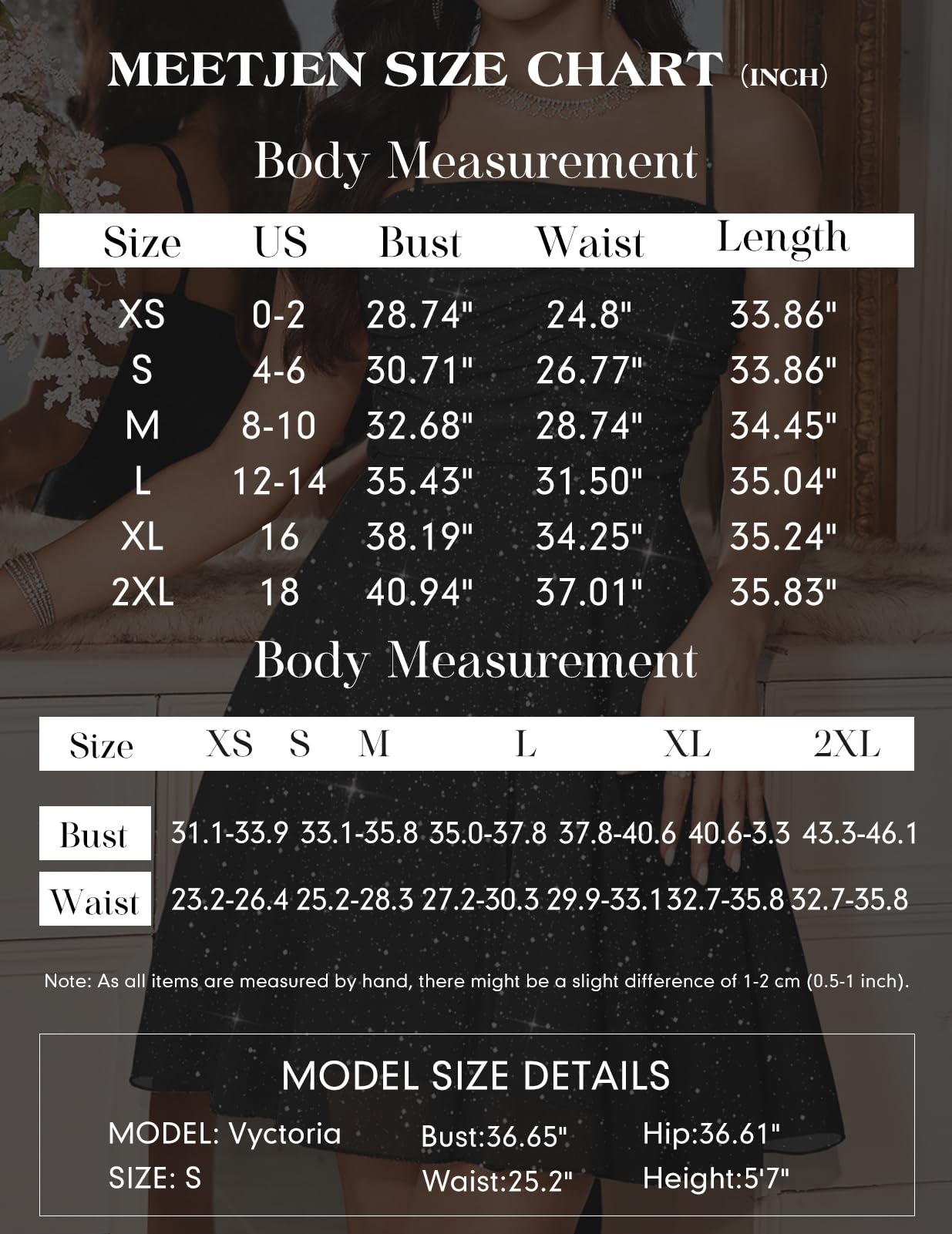 MEETJEN SIZE CHART (INCH)

Body Measurement

| Size | US | Bust | Waist | Length |
|---|---|---|---|---|
| XS | 0-2 | 28.74" | 24.8" | 33.86" |
| S | 4-6 | 30.71" | 26.77" | 33.86" |
| M | 8-10 | 32.68" | 28.74" | 34.45" |
| L | 12-14 | 35.43" | 31.50" | 35.04" |
| XL | 16 | 38.19" | 34.25" | 35.24" |
| 2XL | 18 | 40.94" | 37.01" | 35.83" |

Body Measurement

| Size | XS | S | M | L | XL | 2XL |
|---|---|---|---|---|---|---|
| Bust | 31.1-33.9 | 33.1-35.8 | 35.0-37.8 | 37.8-40.6 | 40.6-3.3 | 43.3-46.1 |
| Waist | 23.2-26.4 | 25.2-28.3 | 27.2-30.3 | 29.9-33.1 | 32.7-35.8 | 32.7-35.8 |

Note: As all items are measured by hand, there might be a slight difference of 1-2 cm (0.5-1 inch).

MODEL SIZE DETAILS

MODEL: Vyctoria
SIZE: S
Bust:36.65"
Waist:25.2"
Hip:36.61"
Height:5'7"